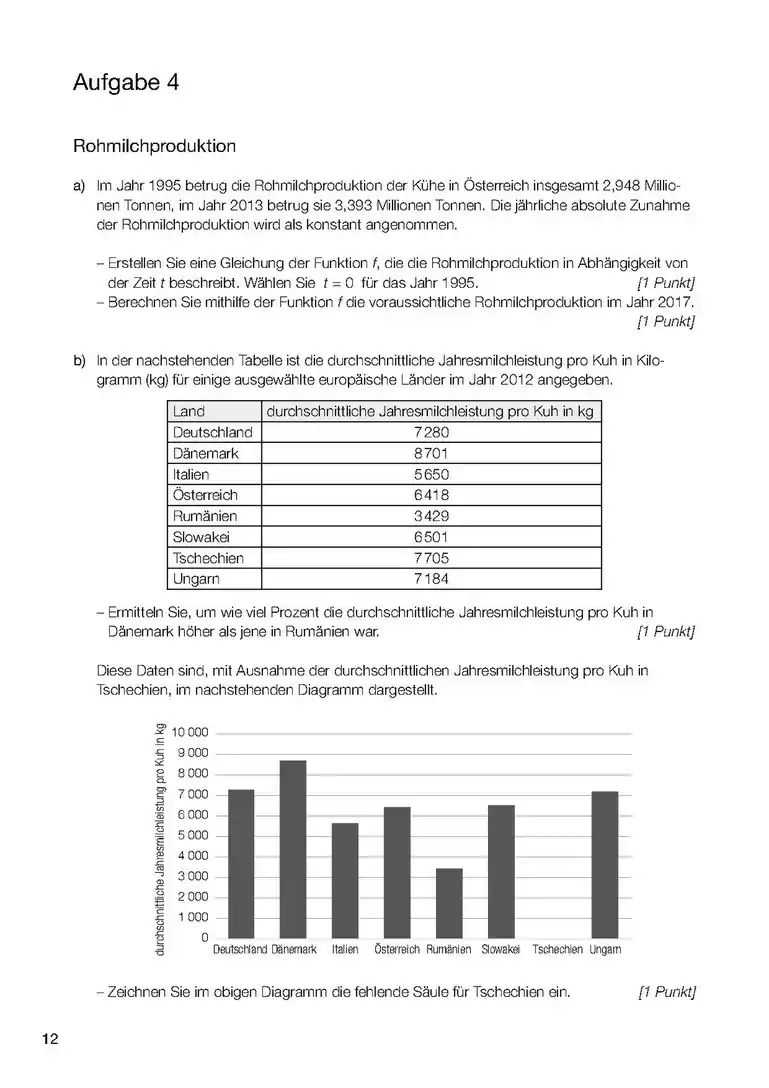 Aufgabe 4

Rohmilchproduktion

a) Im Jahr 1995 betrug die Rohmilchproduktion der Kühe in Österreich insgesamt 2,948 Millionen Tonnen, im Jahr 2013 betrug sie 3,393 Millionen Tonnen. Die jährliche absolute Zunahme der Rohmilchproduktion wird als konstant angenommen.

– Erstellen Sie eine Gleichung der Funktion $f$, die die Rohmilchproduktion in Abhängigkeit von der Zeit $t$ beschreibt. Wählen Sie $t = 0$ für das Jahr 1995. [1 Punkt]
– Berechnen Sie mithilfe der Funktion $f$ die voraussichtliche Rohmilchproduktion im Jahr 2017. [1 Punkt]

b) In der nachstehenden Tabelle ist die durchschnittliche Jahresmilchleistung pro Kuh in Kilogramm (kg) für einige ausgewählte europäische Länder im Jahr 2012 angegeben.

| Land | durchschnittliche Jahresmilchleistung pro Kuh in kg |
|---|---|
| Deutschland | 7280 |
| Dänemark | 8701 |
| Italien | 5650 |
| Österreich | 6418 |
| Rumänien | 3429 |
| Slowakei | 6501 |
| Tschechien | 7705 |
| Ungarn | 7184 |

– Ermitteln Sie, um wie viel Prozent die durchschnittliche Jahresmilchleistung pro Kuh in Dänemark höher als jene in Rumänien war. [1 Punkt]

Diese Daten sind, mit Ausnahme der durchschnittlichen Jahresmilchleistung pro Kuh in Tschechien, im nachstehenden Diagramm dargestellt.

durchschnittliche Jahresmilchleistung pro Kuh in kg
10 000
9 000
8 000
7 000
6 000
5 000
4 000
3 000
2 000
1 000
0
Deutschland Dänemark Italien Österreich Rumänien Slowakei Tschechien Ungarn

– Zeichnen Sie im obigen Diagramm die fehlende Säule für Tschechien ein. [1 Punkt]

12